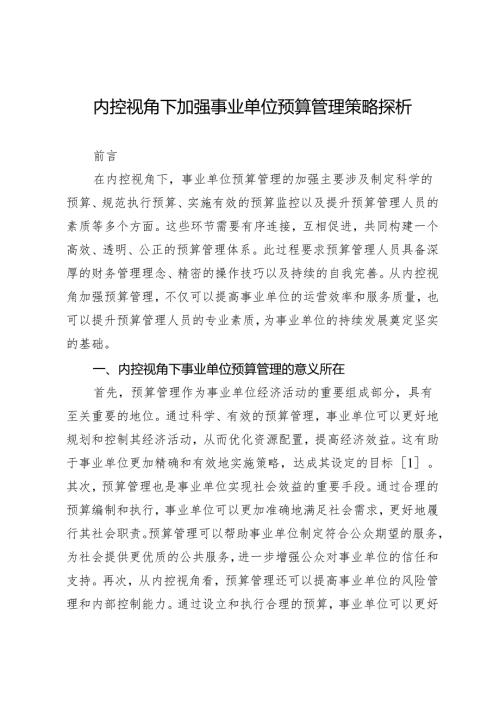 内控视角下加强事业单位预算管理策略探析

前言

在内控视角下，事业单位预算管理的加强主要涉及制定科学的预算、规范执行预算、实施有效的预算监控以及提升预算管理人员的素质等多个方面。这些环节需要有序连接，互相促进，共同构建一个高效、透明、公正的预算管理体系。此过程要求预算管理人员具备深厚的财务管理理念、精密的操作技巧以及持续的自我完善。从内控视角加强预算管理，不仅可以提高事业单位的运营效率和服务质量，也可以提升预算管理人员的专业素质，为事业单位的持续发展奠定坚实的基础。

一、内控视角下事业单位预算管理的意义所在

首先，预算管理作为事业单位经济活动的重要组成部分，具有至关重要的地位。通过科学、有效的预算管理，事业单位可以更好地规划和控制其经济活动，从而优化资源配置，提高经济效益。这有助于事业单位更加精确和有效地实施策略，达成其设定的目标［1］。其次，预算管理也是事业单位实现社会效益的重要手段。通过合理的预算编制和执行，事业单位可以更加准确地满足社会需求，更好地履行其社会职责。预算管理可以帮助事业单位制定符合公众期望的服务，为社会提供更优质的公共服务，进一步增强公众对事业单位的信任和支持。再次，从内控视角看，预算管理还可以提高事业单位的风险管理和内部控制能力。通过设立和执行合理的预算，事业单位可以更好